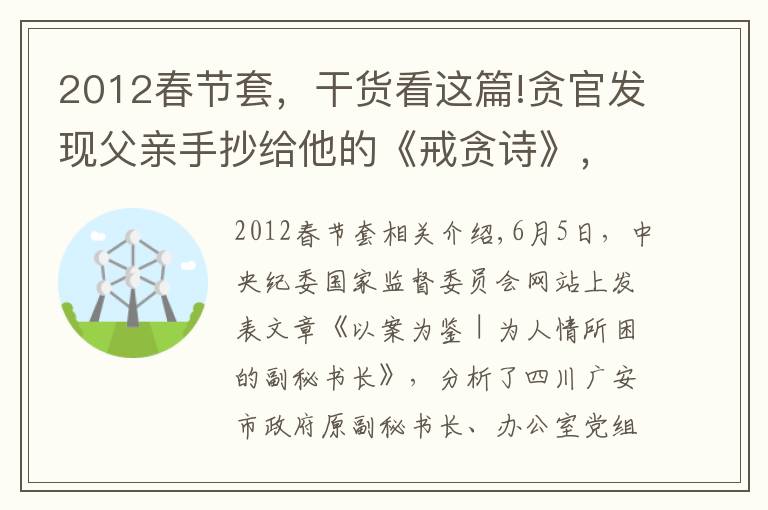 2012春节套，干货看这篇!贪官发现父亲手抄给他的《戒贪诗》，

2012春节套相关介绍,6月5日，中央纪委国家监督委员会网站上发表文章《以案为鉴丨为人情所困的副秘书长》，分析了四川广安市政府原副秘书长、办公室党组